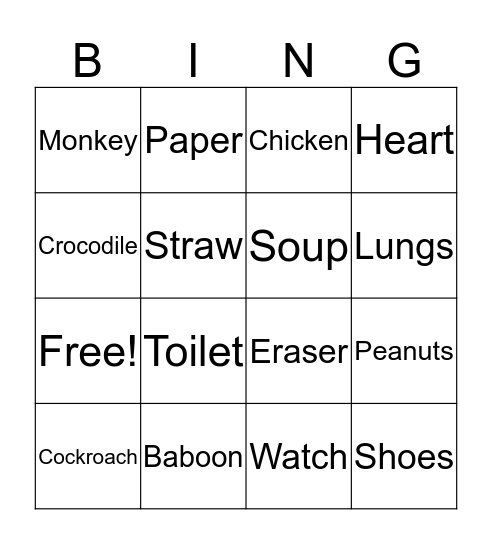 | B | I | N | G |
|---|---|---|---|
| Monkey | Paper | Chicken | Heart |
| Crocodile | Straw | Soup | Lungs |
| Free! | Toilet | Eraser | Peanuts |
| Cockroach | Baboon | Watch | Shoes |